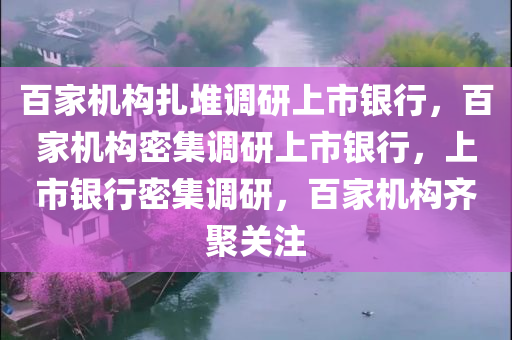 百家机构扎堆调研上市银行，百家机构密集调研上市银行，上市银行密集调研，百家机构齐聚关注